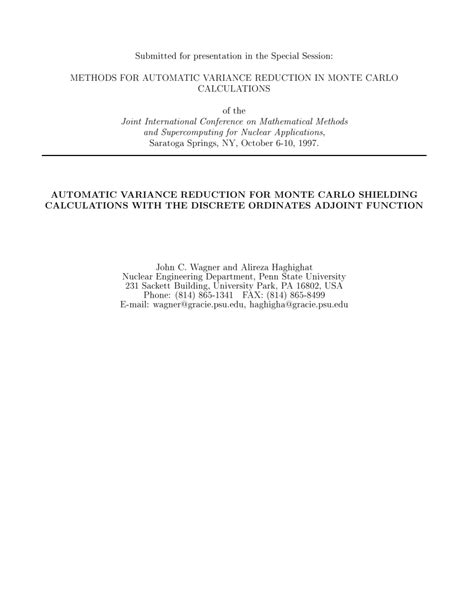 Submitted for presentation in the Special Session:

METHODS FOR AUTOMATIC VARIANCE REDUCTION IN MONTE CARLO CALCULATIONS

of the
Joint International Conference on Mathematical Methods and Supercomputing for Nuclear Applications,
Saratoga Springs, NY, October 6-10, 1997.

AUTOMATIC VARIANCE REDUCTION FOR MONTE CARLO SHIELDING CALCULATIONS WITH THE DISCRETE ORDINATES ADJOINT FUNCTION

John C. Wagner and Alireza Haghighat
Nuclear Engineering Department, Penn State University
231 Sackett Building, University Park, PA 16802, USA
Phone: (814) 865-1341 FAX: (814) 865-8499
E-mail: wagner@gracie.psu.edu, haghigha@gracie.psu.edu